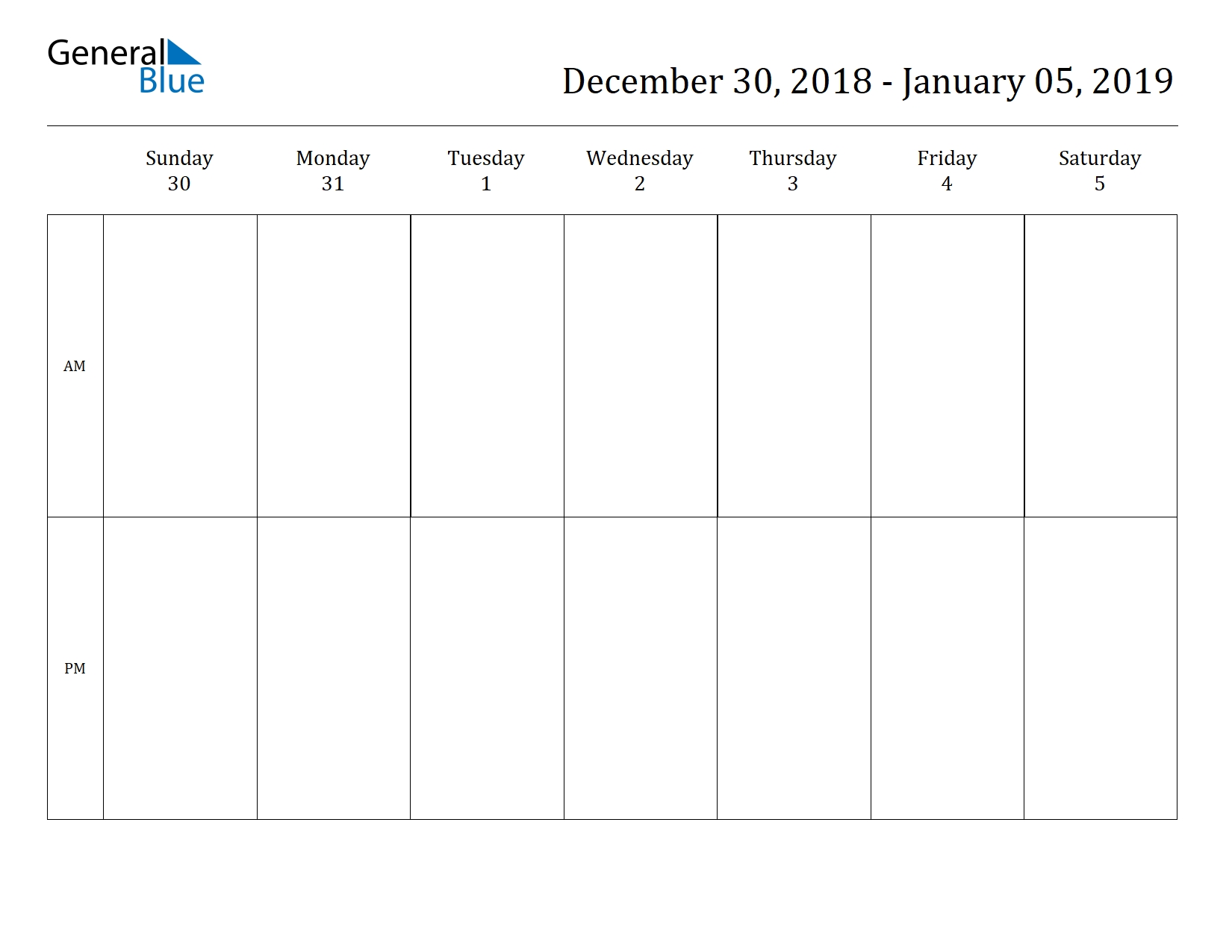 General Blue

December 30, 2018 - January 05, 2019

| | Sunday 30 | Monday 31 | Tuesday 1 | Wednesday 2 | Thursday 3 | Friday 4 | Saturday 5 |
|---|---|---|---|---|---|---|---|
| AM | | | | | | | |
| PM | | | | | | | |